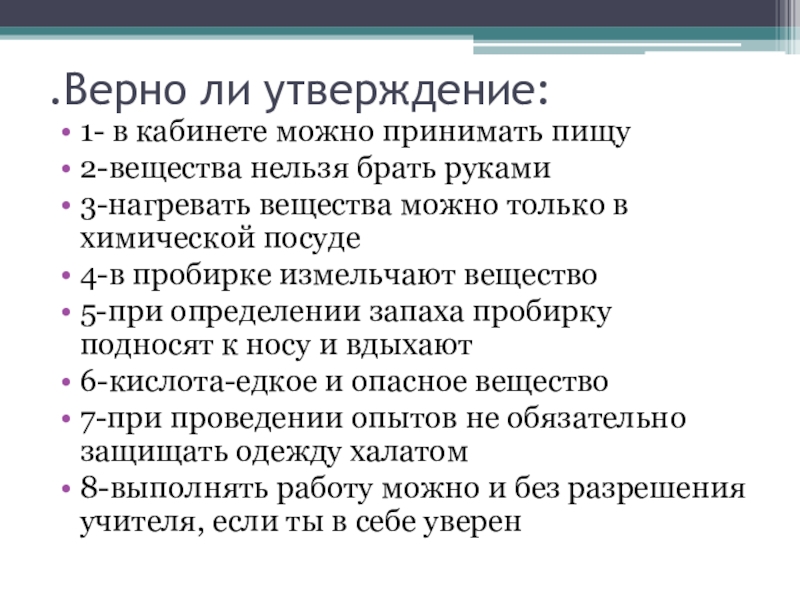 .Верно ли утверждение:

• 1- в кабинете можно принимать пищу
• 2-вещества нельзя брать руками
• 3-нагревать вещества можно только в химической посуде
• 4-в пробирке измельчают вещество
• 5-при определении запаха пробирку подносят к носу и вдыхают
• 6-кислота-едкое и опасное вещество
• 7-при проведении опытов не обязательно защищать одежду халатом
• 8-выполнять работу можно и без разрешения учителя, если ты в себе уверен